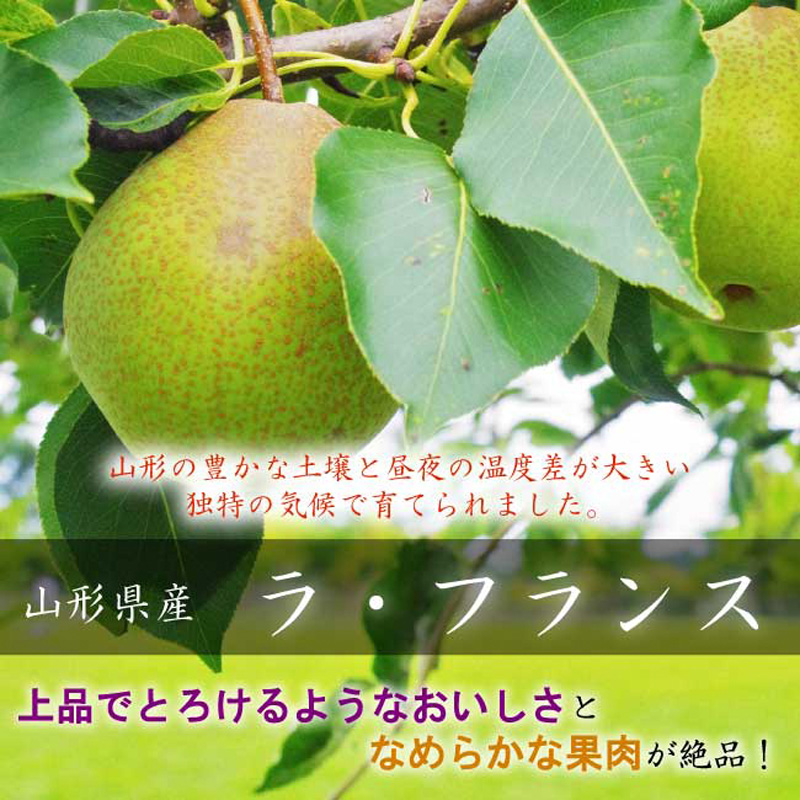 山形の豊かな土壌と昼夜の温度差が大きい
独特の気候で育てられました。

山形県産　ラ・フランス

上品でとろけるようなおいしさと
なめらかな果肉が絶品！